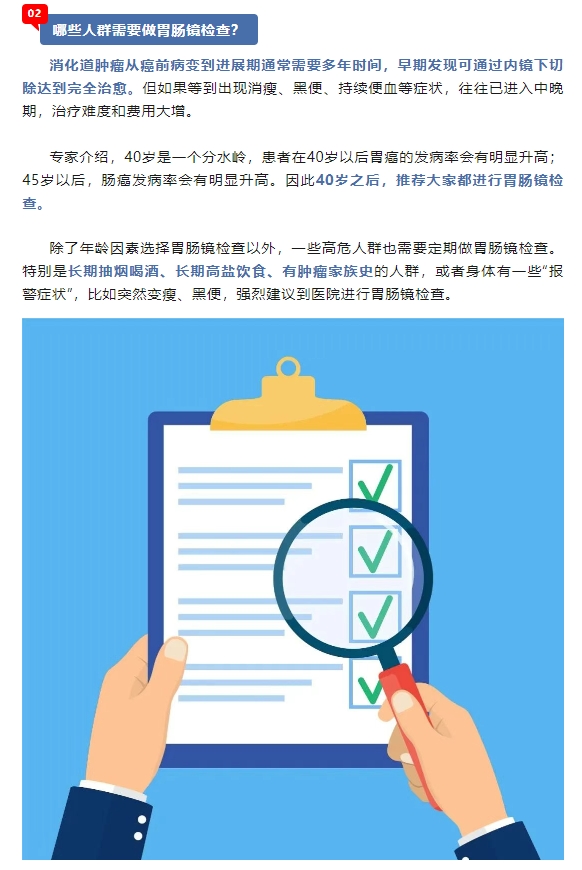 02

哪些人群需要做胃肠镜检查？

消化道肿瘤从癌前病变到进展期通常需要多年时间，早期发现可通过内镜下切除达到完全治愈。但如果等到出现消瘦、黑便、持续便血等症状，往往已进入中晚期，治疗难度和费用大增。

专家介绍，40岁是一个分水岭，患者在40岁以后胃癌的发病率会有明显升高；45岁以后，肠癌发病率会有明显升高。因此40岁之后，推荐大家都进行胃肠镜检查。

除了年龄因素选择胃肠镜检查以外，一些高危人群也需要定期做胃肠镜检查。特别是长期抽烟喝酒、长期高盐饮食、有肿瘤家族史的人群，或者身体有一些“报警症状”，比如突然变瘦、黑便，强烈建议到医院进行胃肠镜检查。